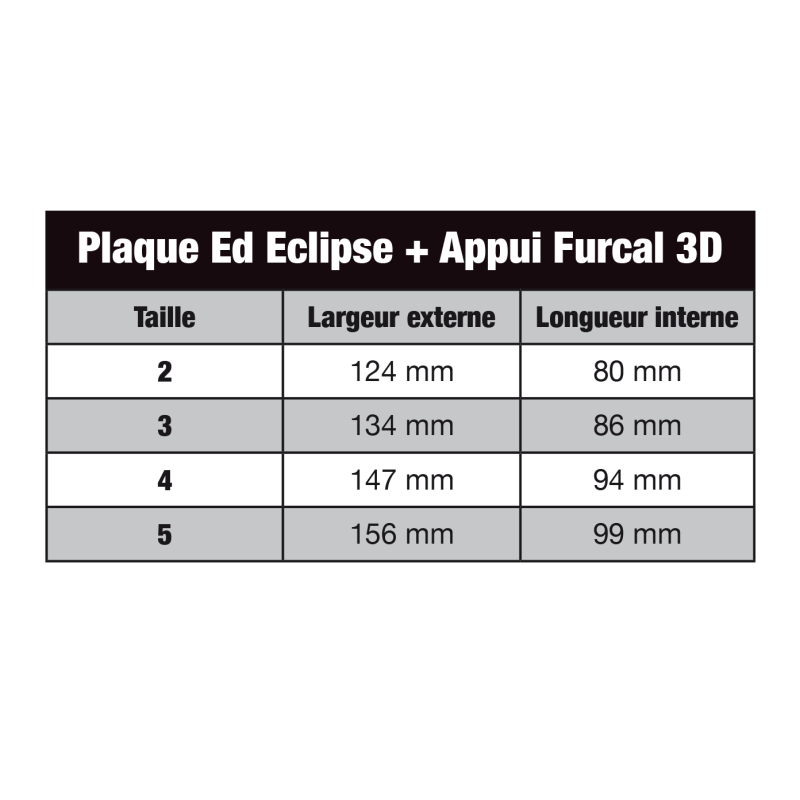 Plaque Ed Eclipse + Appui Furcal 3D

| Taille | Largeur externe | Longueur interne |
|---|---|---|
| 2 | 124 mm | 80 mm |
| 3 | 134 mm | 86 mm |
| 4 | 147 mm | 94 mm |
| 5 | 156 mm | 99 mm |